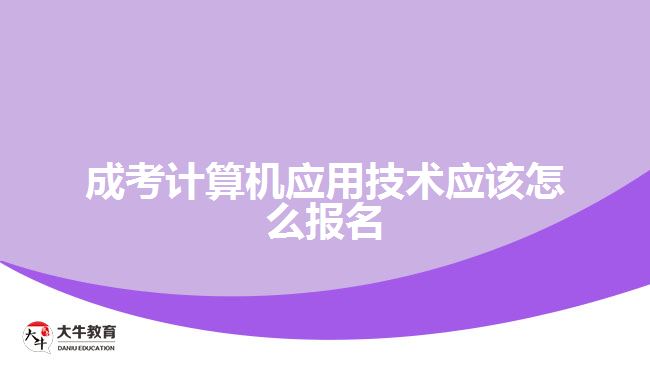 成考计算机应用技术应该怎么报名

大牛
大牛教育
DANIU EDUCATION